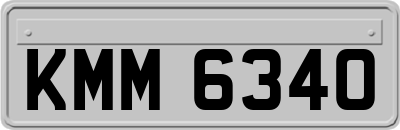 KMM 6340